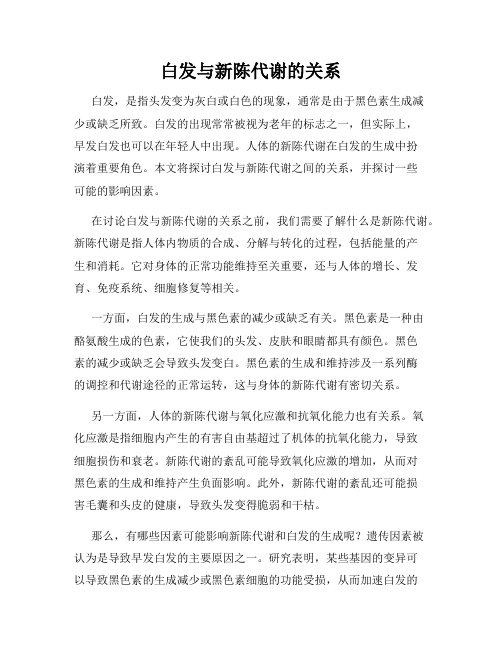 白发与新陈代谢的关系

白发，是指头发变为灰白或白色的现象，通常是由于黑色素生成减少或缺乏所致。白发的出现常常被视为老年的标志之一，但实际上，早发白发也可以在年轻人中出现。人体的新陈代谢在白发的生成中扮演着重要角色。本文将探讨白发与新陈代谢之间的关系，并探讨一些可能的影响因素。

在讨论白发与新陈代谢的关系之前，我们需要了解什么是新陈代谢。新陈代谢是指人体内物质的合成、分解与转化的过程，包括能量的产生和消耗。它对身体的正常功能维持至关重要，还与人体的增长、发育、免疫系统、细胞修复等相关。

一方面，白发的生成与黑色素的减少或缺乏有关。黑色素是一种由酪氨酸生成的色素，它使我们的头发、皮肤和眼睛都具有颜色。黑色素的减少或缺乏会导致头发变白。黑色素的生成和维持涉及一系列酶的调控和代谢途径的正常运转，这与身体的新陈代谢有密切关系。

另一方面，人体的新陈代谢与氧化应激和抗氧化能力也有关系。氧化应激是指细胞内产生的有害自由基超过了机体的抗氧化能力，导致细胞损伤和衰老。新陈代谢的紊乱可能导致氧化应激的增加，从而对黑色素的生成和维持产生负面影响。此外，新陈代谢的紊乱还可能损害毛囊和头皮的健康，导致头发变得脆弱和干枯。

那么，有哪些因素可能影响新陈代谢和白发的生成呢？遗传因素被认为是导致早发白发的主要原因之一。研究表明，某些基因的变异可以导致黑色素的生成减少或黑色素细胞的功能受损，从而加速白发的